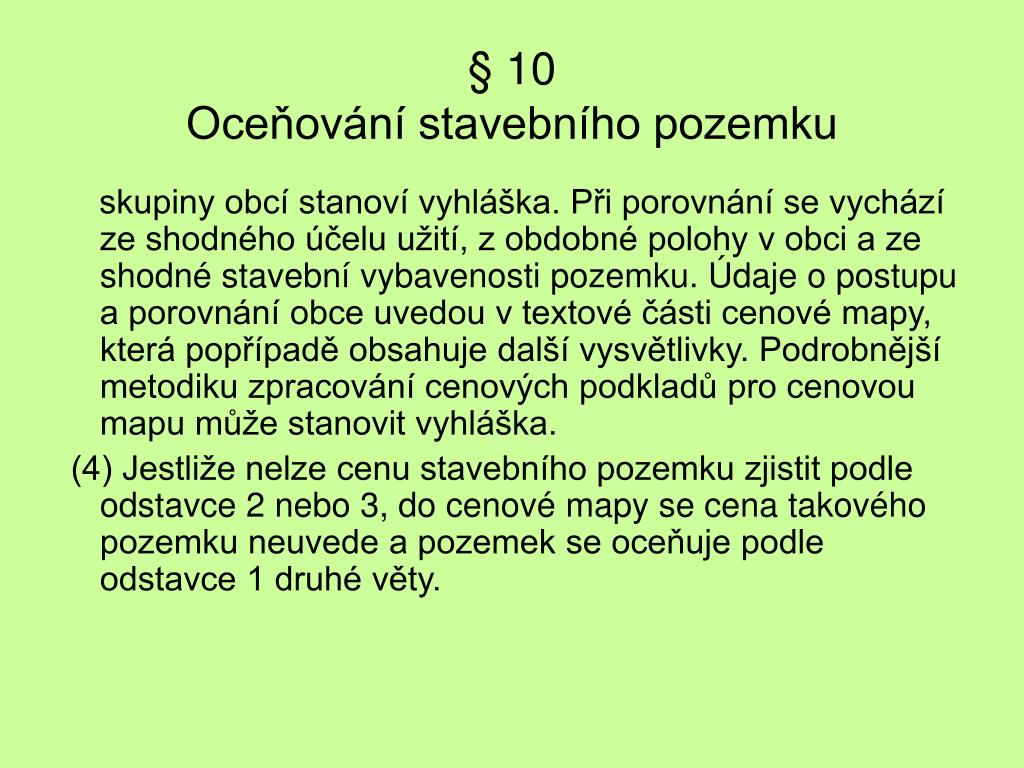 § 10
Oceňování stavebního pozemku

skupiny obcí stanoví vyhláška. Při porovnání se vychází ze shodného účelu užití, z obdobné polohy v obci a ze shodné stavební vybavenosti pozemku. Údaje o postupu a porovnání obce uvedou v textové části cenové mapy, která popřípadě obsahuje další vysvětlivky. Podrobnější metodiku zpracování cenových podkladů pro cenovou mapu může stanovit vyhláška.

(4) Jestliže nelze cenu stavebního pozemku zjistit podle odstavce 2 nebo 3, do cenové mapy se cena takového pozemku neuvede a pozemek se oceňuje podle odstavce 1 druhé věty.